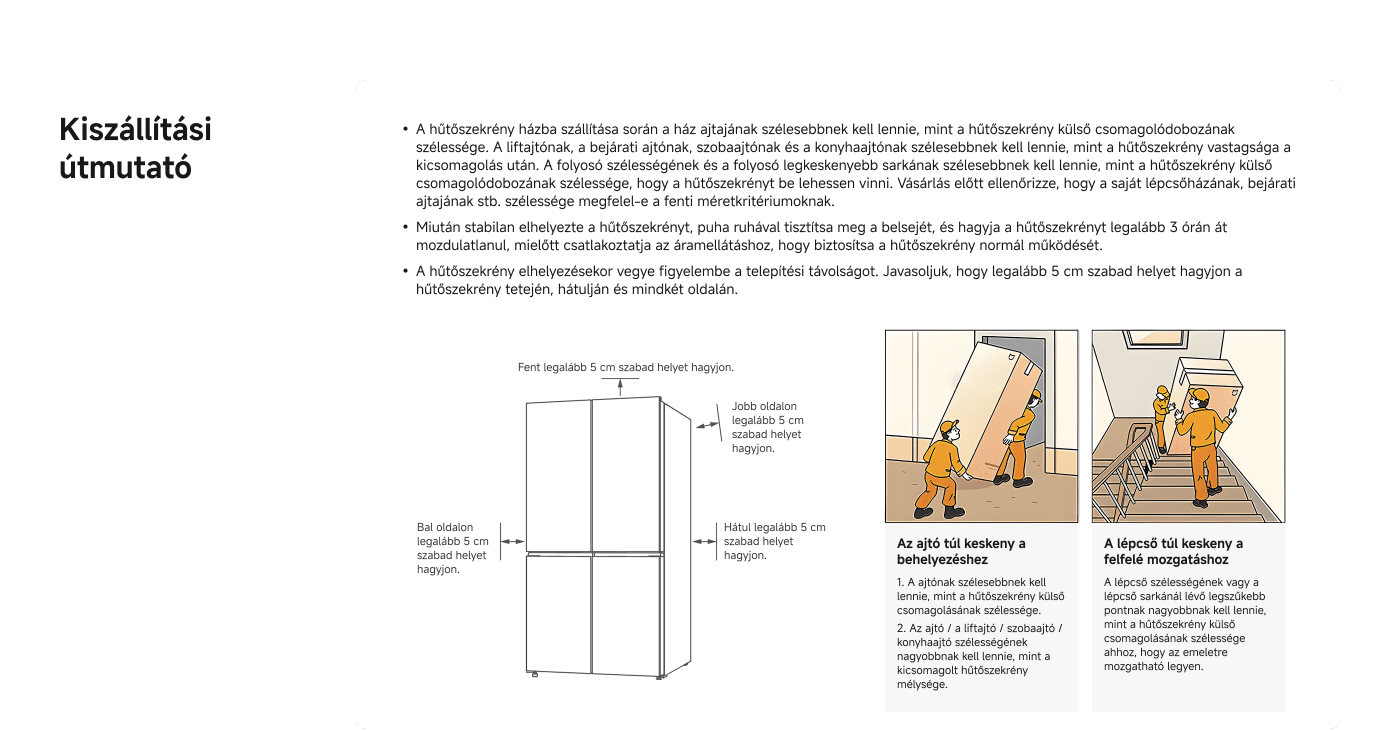 Kiszállítási útmutató

• A hűtőszekrény házba szállítása során a ház ajtajának szélesebbnek kell lennie, mint a hűtőszekrény külső csomagolódobozának szélessége. A liftajtónak, a bejárati ajtónak, szobaajtónak és a konyhaajtónak szélesebbnek kell lennie, mint a hűtőszekrény vastagsága a kicsomagolás után. A folyosó szélességének és a folyosó legkeskenyebb sarkának szélesebbnek kell lennie, mint a hűtőszekrény külső csomagolódobozának szélessége, hogy a hűtőszekrényt be lehessen vinni. Vásárlás előtt ellenőrizze, hogy a saját lépcsőházának, bejárati ajtajának stb. szélessége megfelel-e a fenti méretkritériumoknak.

• Miután stabilan elhelyezte a hűtőszekrényt, puha ruhával tisztítsa meg a belsejét, és hagyja a hűtőszekrényt legalább 3 órán át mozdulatlanul, mielőtt csatlakoztatja az áramellátáshoz, hogy biztosítsa a hűtőszekrény normál működését.

• A hűtőszekrény elhelyezésekor vegye figyelembe a telepítési távolságot. Javasoljuk, hogy legalább 5 cm szabad helyet hagyjon a hűtőszekrény tetején, hátulján és mindkét oldalán.

Fent legalább 5 cm szabad helyet hagyjon.

Jobb oldalon legalább 5 cm szabad helyet hagyjon.

Bal oldalon legalább 5 cm szabad helyet hagyjon.

Hátul legalább 5 cm szabad helyet hagyjon.

Az ajtó túl keskeny a behelyezéshez

1. A ajtónak szélesebbnek kell lennie, mint a hűtőszekrény külső csomagolásának szélessége.

2. Az ajtó / a liftajtó / szobaajtó / konyhaajtó szélességének nagyobbnak kell lennie, mint a kicsomagolt hűtőszekrény mélysége.

A lépcső túl keskeny a felfelé mozgatáshoz

A lépcső szélességének vagy a lépcső sarkánál lévő legszűkebb pontnak nagyobbnak kell lennie, mint a hűtőszekrény külső csomagolásának szélessége ahhoz, hogy az emeletre mozgatható legyen.